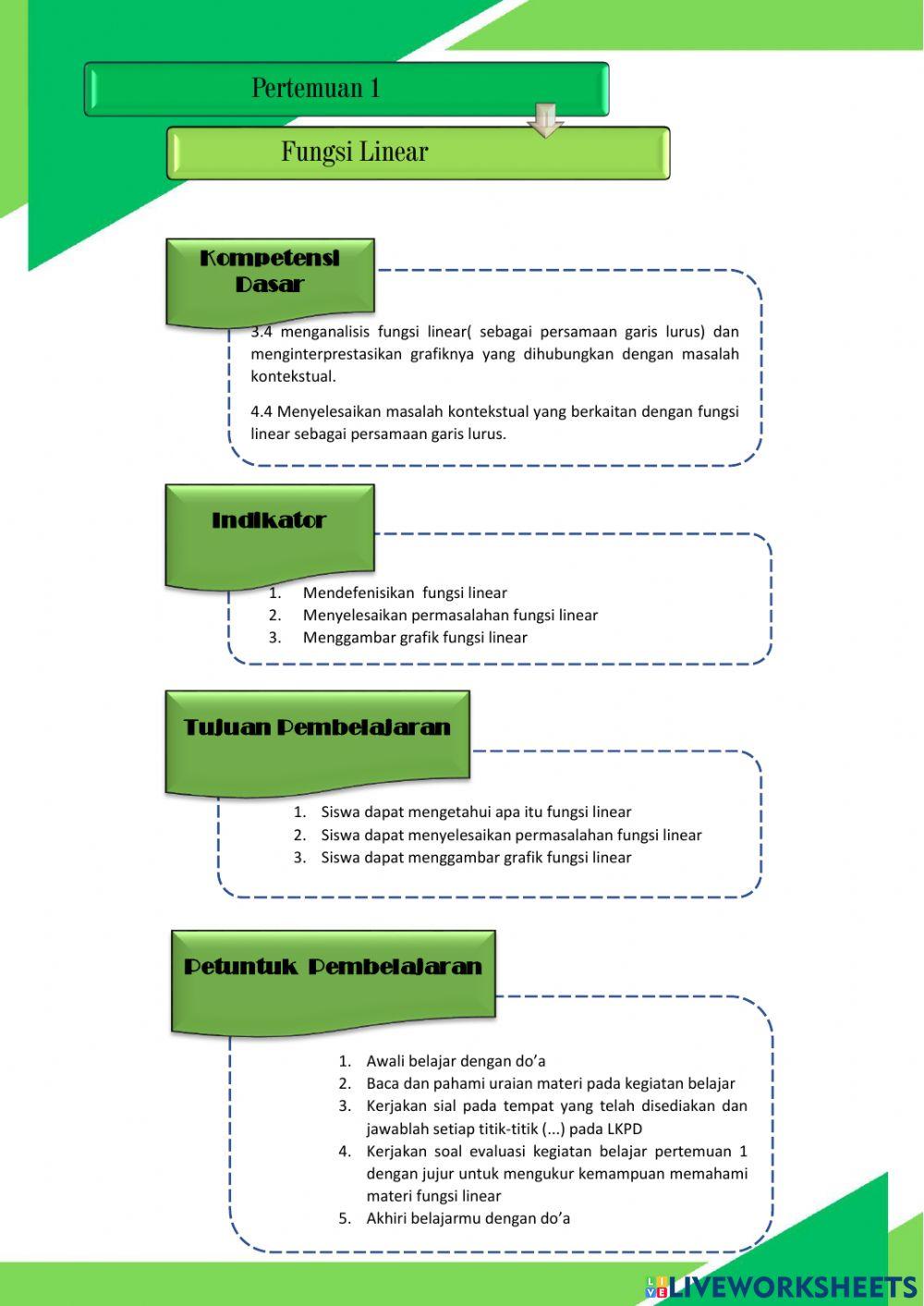 Pertemuan 1

Fungsi Linear

Kompetensi Dasar

3.4 menganalisis fungsi linear( sebagai persamaan garis lurus) dan menginterprestasikan grafiknya yang dihubungkan dengan masalah kontekstual.

4.4 Menyelesaikan masalah kontekstual yang berkaitan dengan fungsi linear sebagai persamaan garis lurus.

Indikator

1. Mendefenisikan fungsi linear
2. Menyelesaikan permasalahan fungsi linear
3. Menggambar grafik fungsi linear

Tujuan Pembelajaran

1. Siswa dapat mengetahui apa itu fungsi linear
2. Siswa dapat menyelesaikan permasalahan fungsi linear
3. Siswa dapat menggambar grafik fungsi linear

Petuntuk Pembelajaran

1. Awali belajar dengan do'a
2. Baca dan pahami uraian materi pada kegiatan belajar
3. Kerjakan sial pada tempat yang telah disediakan dan jawablah setiap titik-titik (...) pada LKPD
4. Kerjakan soal evaluasi kegiatan belajar pertemuan 1 dengan jujur untuk mengukur kemampuan memahami materi fungsi linear
5. Akhiri belajarmu dengan do'a

LIVEWORKSHEETS